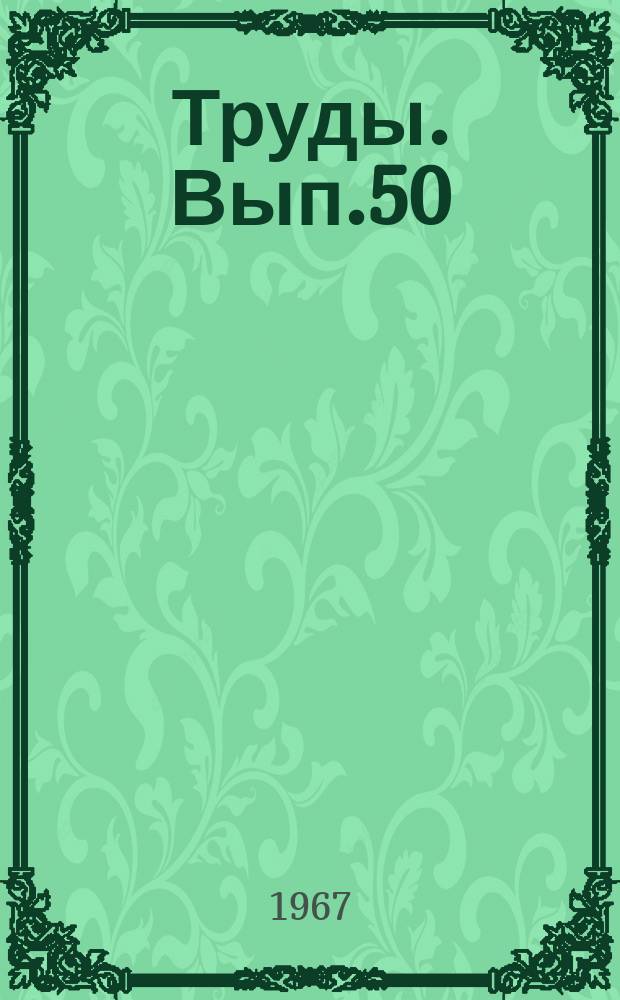 Труды. Вып.50

1967